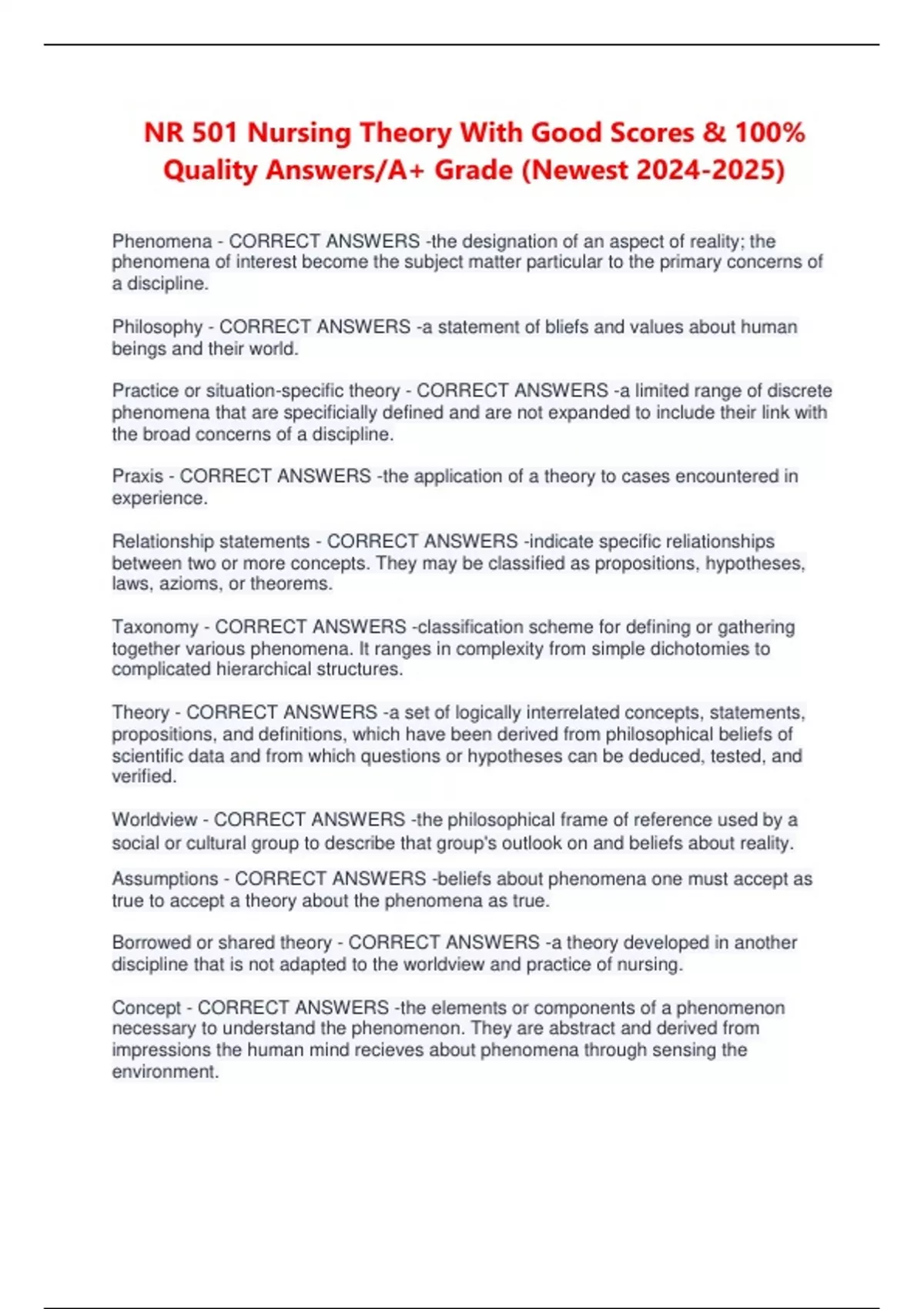 NR 501 Nursing Theory With Good Scores & 100% Quality Answers/A+ Grade (Newest 2024-2025)

Phenomena - CORRECT ANSWERS -the designation of an aspect of reality; the phenomena of interest become the subject matter particular to the primary concerns of a discipline.

Philosophy - CORRECT ANSWERS -a statement of bliefs and values about human beings and their world.

Practice or situation-specific theory - CORRECT ANSWERS -a limited range of discrete phenomena that are specificially defined and are not expanded to include their link with the broad concerns of a discipline.

Praxis - CORRECT ANSWERS -the application of a theory to cases encountered in experience.

Relationship statements - CORRECT ANSWERS -indicate specific reliationships between two or more concepts. They may be classified as propositions, hypotheses, laws, azioms, or theorems.

Taxonomy - CORRECT ANSWERS -classification scheme for defining or gathering together various phenomena. It ranges in complexity from simple dichotomies to complicated hierarchical structures.

Theory - CORRECT ANSWERS -a set of logically interrelated concepts, statements, propositions, and definitions, which have been derived from philosophical beliefs of scientific data and from which questions or hypotheses can be deduced, tested, and verified.

Worldview - CORRECT ANSWERS -the philosophical frame of reference used by a social or cultural group to describe that group's outlook on and beliefs about reality.

Assumptions - CORRECT ANSWERS -beliefs about phenomena one must accept as true to accept a theory about the phenomena as true.

Borrowed or shared theory - CORRECT ANSWERS -a theory developed in another discipline that is not adapted to the worldview and practice of nursing.

Concept - CORRECT ANSWERS -the elements or components of a phenomenon necessary to understand the phenomenon. They are abstract and derived from impressions the human mind recieves about phenomena through sensing the environment.